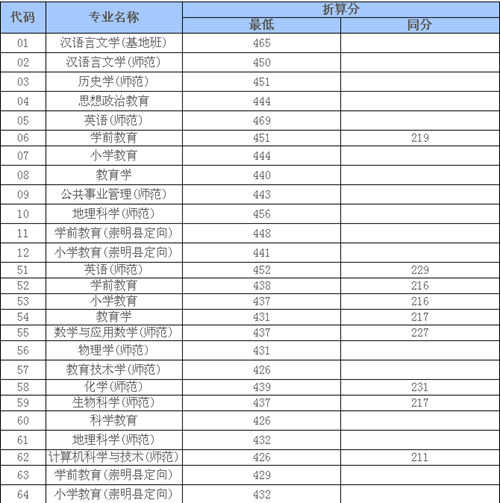 | 代码 | 专业名称 | 折算分 最低 | 折算分 同分 |
|---|---|---|---|
| 01 | 汉语言文学(基地班) | 465 | |
| 02 | 汉语言文学(师范) | 450 | |
| 03 | 历史学(师范) | 451 | |
| 04 | 思想政治教育 | 444 | |
| 05 | 英语(师范) | 469 | |
| 06 | 学前教育 | 451 | 219 |
| 07 | 小学教育 | 444 | |
| 08 | 教育学 | 440 | |
| 09 | 公共事业管理(师范) | 443 | |
| 10 | 地理科学(师范) | 456 | |
| 11 | 学前教育(崇明县定向) | 448 | |
| 12 | 小学教育(崇明县定向) | 441 | |
| 51 | 英语(师范) | 452 | 229 |
| 52 | 学前教育 | 438 | 216 |
| 53 | 小学教育 | 437 | 216 |
| 54 | 教育学 | 431 | 217 |
| 55 | 数学与应用数学(师范) | 437 | 227 |
| 56 | 物理学(师范) | 431 | |
| 57 | 教育技术学(师范) | 426 | |
| 58 | 化学(师范) | 439 | 231 |
| 59 | 生物科学(师范) | 437 | 217 |
| 60 | 科学教育 | 426 | |
| 61 | 地理科学(师范) | 432 | |
| 62 | 计算机科学与技术(师范) | 426 | 211 |
| 63 | 学前教育(崇明县定向) | 429 | |
| 64 | 小学教育(崇明县定向) | 432 | |